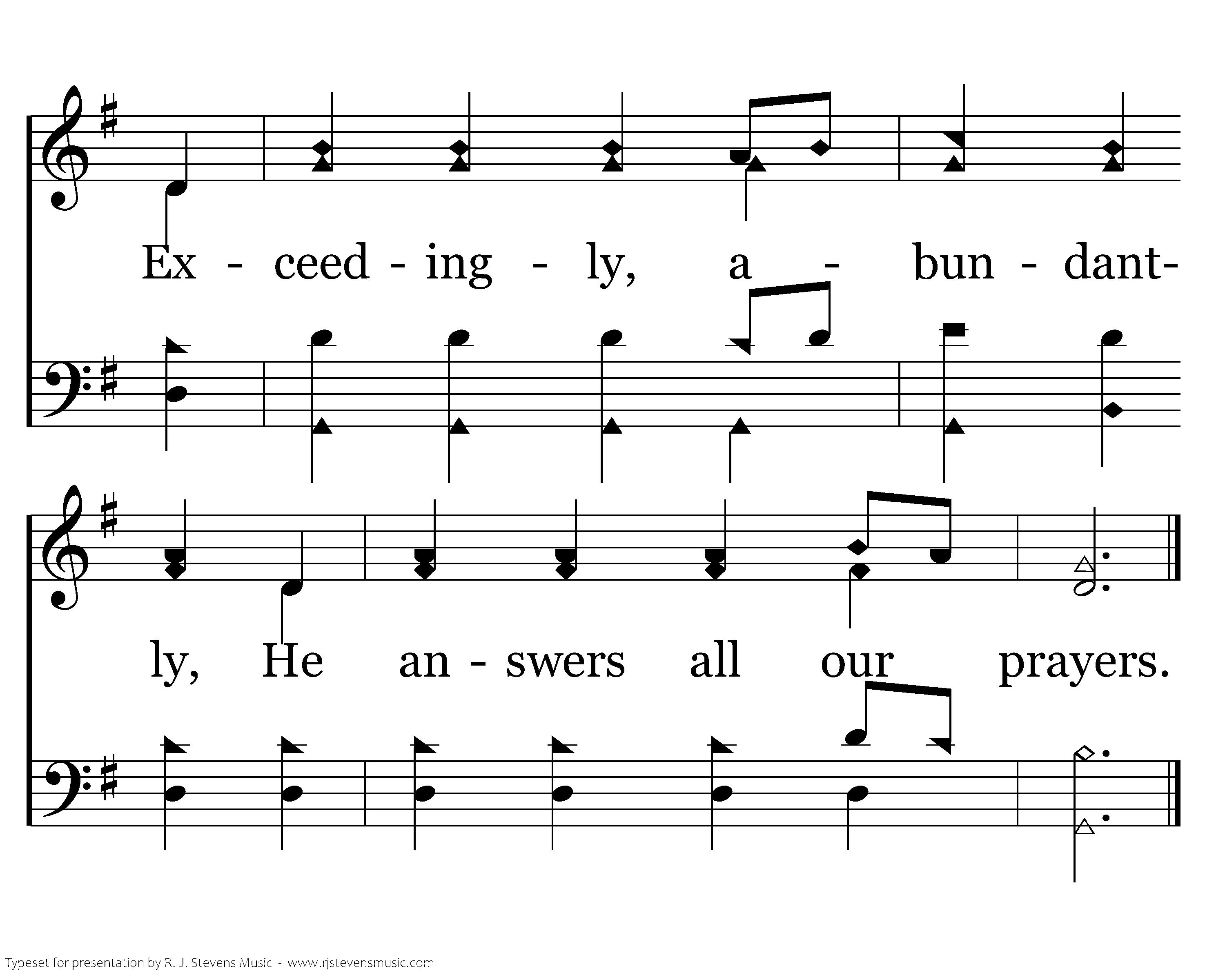 Ex - ceed - ing - ly, a - bun - dant-

ly, He an - swers all our prayers.

Typeset for presentation by R. J. Stevens Music - www.rjstevensmusic.com